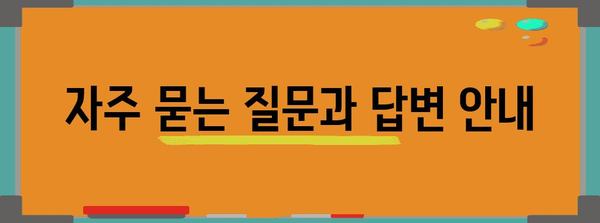 자주 묻는 질문과 답변 안내